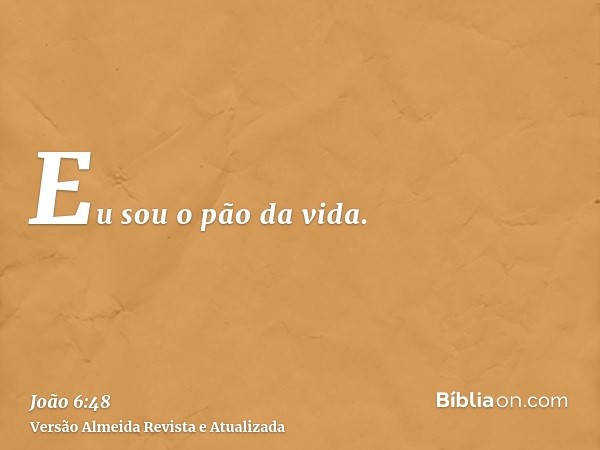 Eu sou o pão da vida.

João 6:48
Versão Almeida Revista e Atualizada

Bíbliaon.com